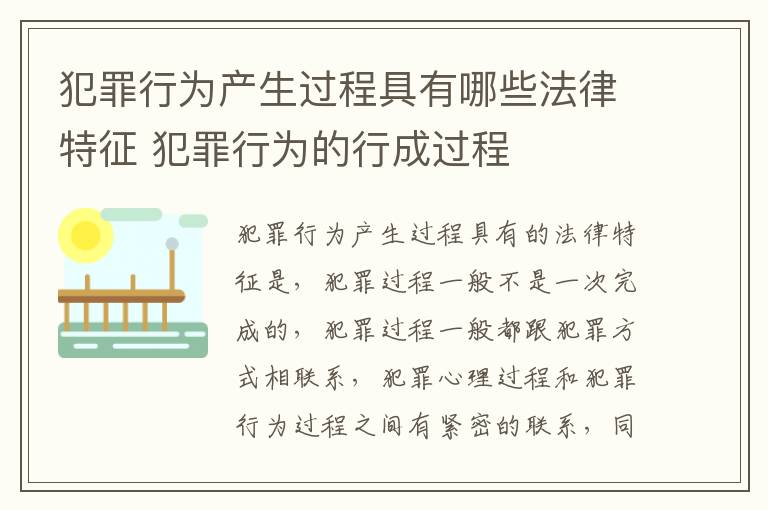 犯罪行为产生过程具有哪些法律特征 犯罪行为的行成过程

犯罪行为产生过程具有的法律特征是，犯罪过程一般不是一次完成的，犯罪过程一般都跟犯罪方式相联系，犯罪心理过程和犯罪行为过程之间有紧密的联系，同